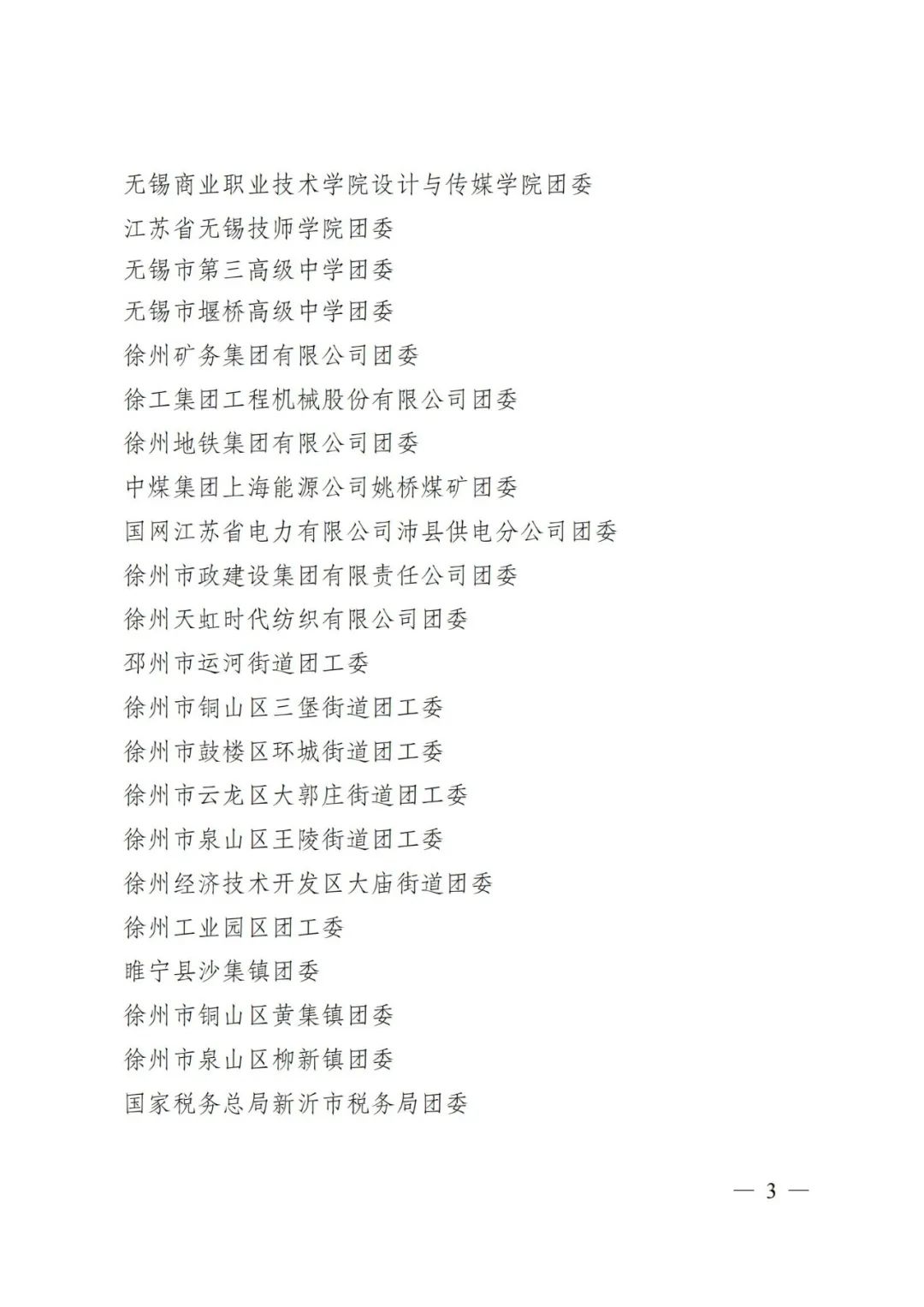 无锡商业职业技术学院设计与传媒学院团委
江苏省无锡技师学院团委
无锡市第三高级中学团委
无锡市堰桥高级中学团委
徐州矿务集团有限公司团委
徐工集团工程机械股份有限公司团委
徐州地铁集团有限公司团委
中煤集团上海能源公司姚桥煤矿团委
国网江苏省电力有限公司沛县供电分公司团委
徐州市政建设集团有限责任公司团委
徐州天虹时代纺织有限公司团委
邳州市运河街道团工委
徐州市铜山区三堡街道团工委
徐州市鼓楼区环城街道团工委
徐州市云龙区大郭庄街道团工委
徐州市泉山区王陵街道团工委
徐州经济技术开发区大庙街道团委
徐州工业园区团工委
睢宁县沙集镇团委
徐州市铜山区黄集镇团委
徐州市泉山区柳新镇团委
国家税务总局新沂市税务局团委

— 3 —